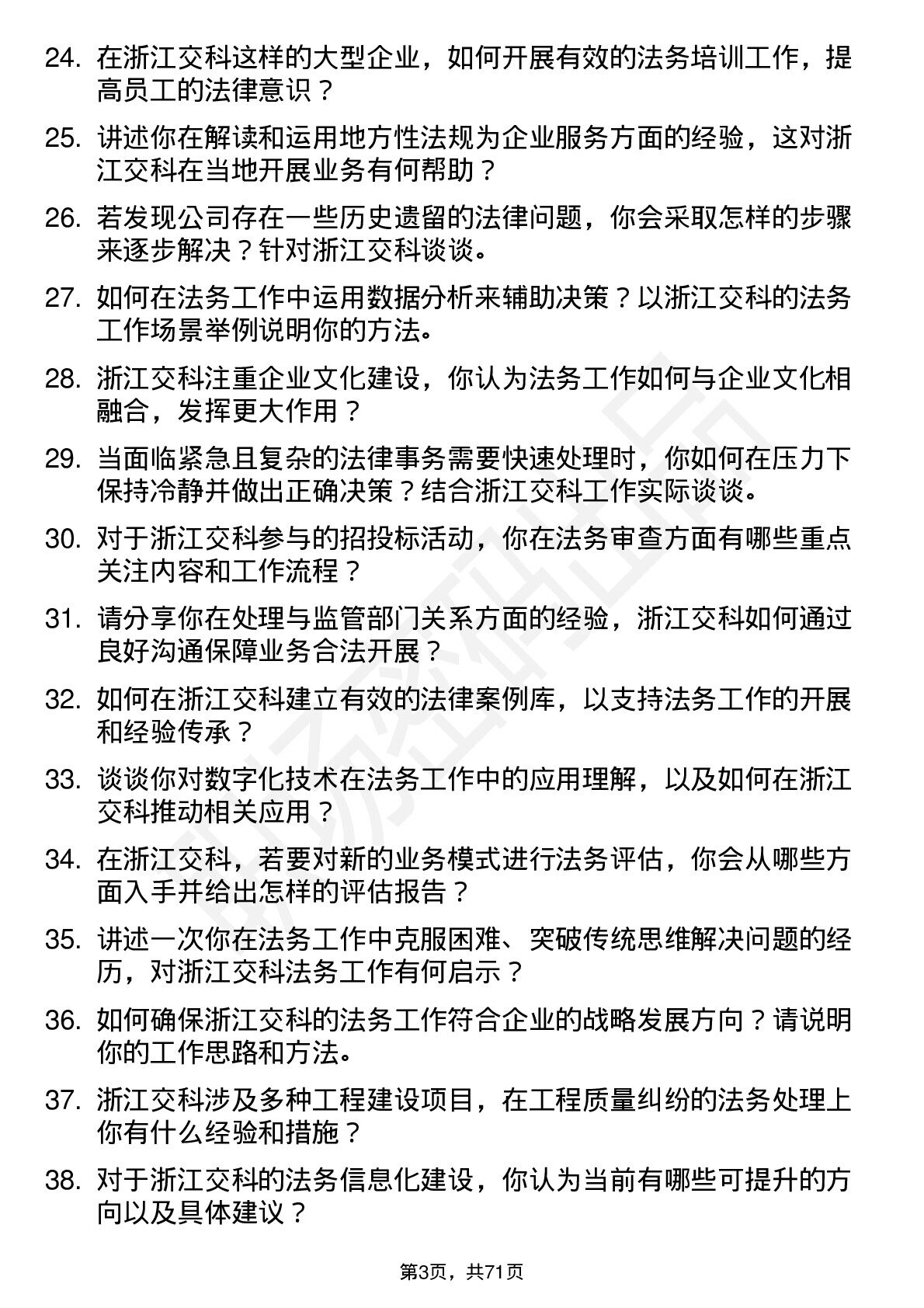 24. 在浙江交科这样的大型企业，如何开展有效的法务培训工作，提高员工的法律意识？

25. 讲述你在解读和运用地方性法规为企业服务方面的经验，这对浙江交科在当地开展业务有何帮助？

26. 若发现公司存在一些历史遗留的法律问题，你会采取怎样的步骤来逐步解决？针对浙江交科谈谈。

27. 如何在法务工作中运用数据分析来辅助决策？以浙江交科的法务工作场景举例说明你的方法。

28. 浙江交科注重企业文化建设，你认为法务工作如何与企业文化相融合，发挥更大作用？

29. 当面临紧急且复杂的法律事务需要快速处理时，你如何在压力下保持冷静并做出正确决策？结合浙江交科工作实际谈谈。

30. 对于浙江交科参与的招投标活动，你在法务审查方面有哪些重点关注内容和工作流程？

31. 请分享你在处理与监管部门关系方面的经验，浙江交科如何通过良好沟通保障业务合法开展？

32. 如何在浙江交科建立有效的法律案例库，以支持法务工作的开展和经验传承？

33. 谈谈你对数字化技术在法务工作中的应用理解，以及如何在浙江交科推动相关应用？

34. 在浙江交科，若要对新的业务模式进行法务评估，你会从哪些方面入手并给出怎样的评估报告？

35. 讲述一次你在法务工作中克服困难、突破传统思维解决问题的经历，对浙江交科法务工作有何启示？

36. 如何确保浙江交科的法务工作符合企业的战略发展方向？请说明你的工作思路和方法。

37. 浙江交科涉及多种工程建设项目，在工程质量纠纷的法务处理上你有什么经验和措施？

38. 对于浙江交科的法务信息化建设，你认为当前有哪些可提升的方向以及具体建议？

第3页，共71页